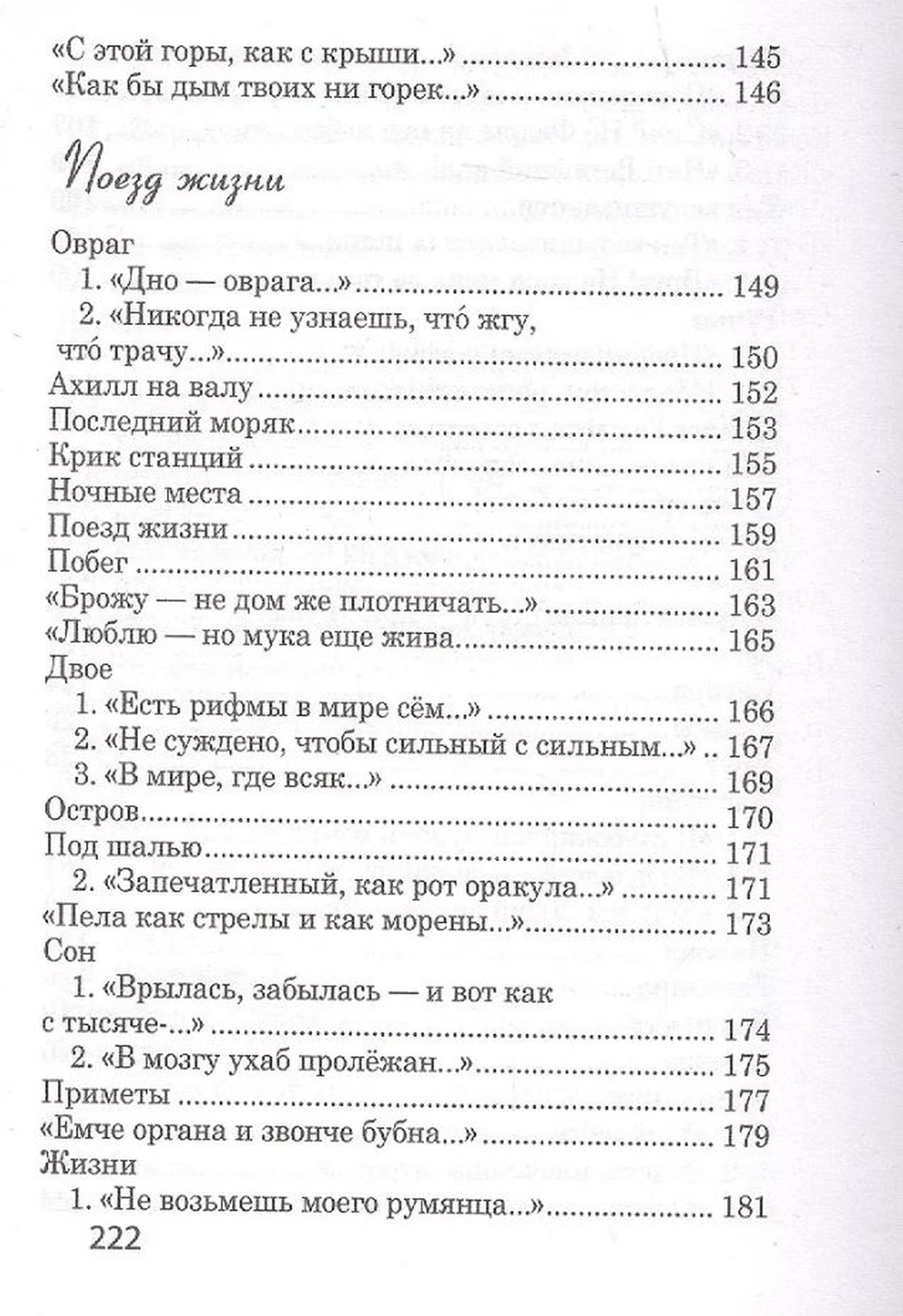 «С этой горы, как с крыши...» 145
«Как бы дым твоих ни горек...» 146

Поезд жизни

Овраг
1. «Дно — оврага...» 149
2. «Никогда не узнаешь, что́ жгу, что́ трачу...» 150
Ахилл на валу 152
Последний моряк 153
Крик станций 155
Ночные места 157
Поезд жизни 159
Побег 161
«Брожу — не дом же плотничать...» 163
«Люблю — но мука еще жива 165
Двое
1. «Есть рифмы в мире сём...» 166
2. «Не суждено, чтобы сильный с сильным...» 167
3. «В мире, где всяк...» 169
Остров 170
Под шалью 171
2. «Запечатленный, как рот оракула...» 171
«Пела как стрелы и как морены...» 173
Сон
1. «Врылась, забылась — и вот как с тысяче-...» 174
2. «В мозгу ухаб пролёжан...» 175
Приметы 177
«Емче органа и звонче бубна...» 179
Жизни
1. «Не возьмешь моего румянца...» 181
222